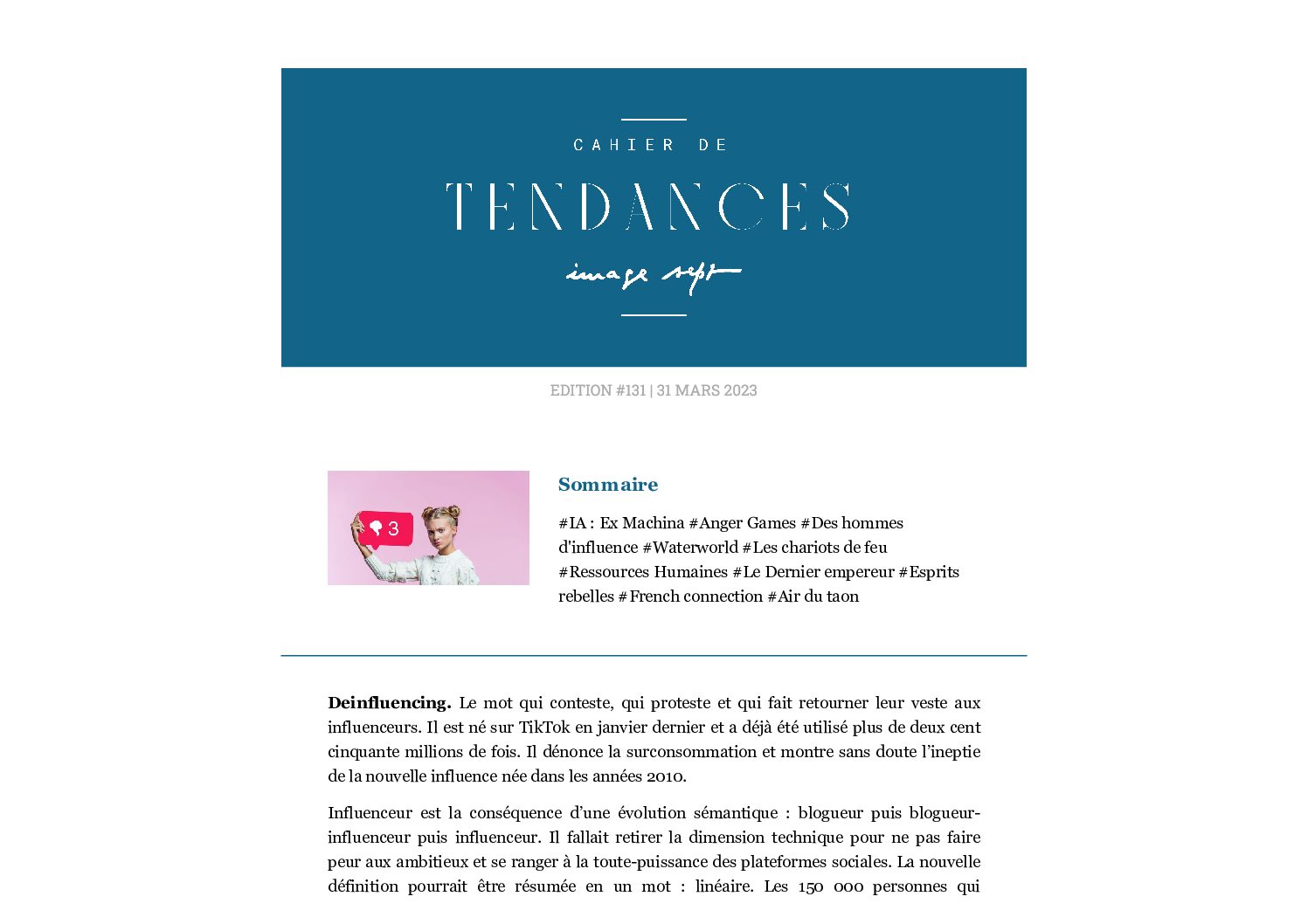 CAHIER DE

TENDANCES

image sept

EDITION #131 | 31 MARS 2023

3

Sommaire

#IA : Ex Machina #Anger Games #Des hommes d'influence #Waterworld #Les chariots de feu #Ressources Humaines #Le Dernier empereur #Esprits rebelles #French connection #Air du taon

**Deinfluencing.** Le mot qui conteste, qui proteste et qui fait retourner leur veste aux influenceurs. Il est né sur TikTok en janvier dernier et a déjà été utilisé plus de deux cent cinquante millions de fois. Il dénonce la surconsommation et montre sans doute l'ineptie de la nouvelle influence née dans les années 2010.

Influenceur est la conséquence d'une évolution sémantique : blogueur puis blogueur-influenceur puis influenceur. Il fallait retirer la dimension technique pour ne pas faire peur aux ambitieux et se ranger à la toute-puissance des plateformes sociales. La nouvelle définition pourrait être résumée en un mot : linéaire. Les 150 000 personnes qui